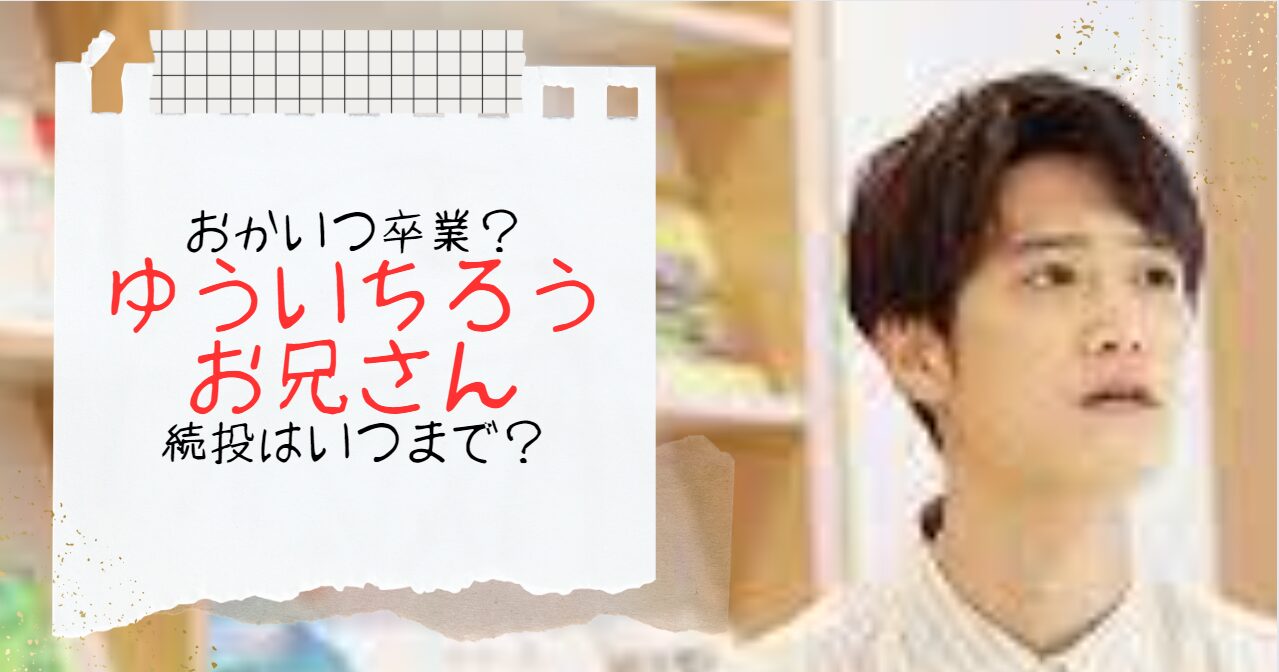 おかいつ卒業？
ゆういちろう
お兄さん
続投はいつまで？